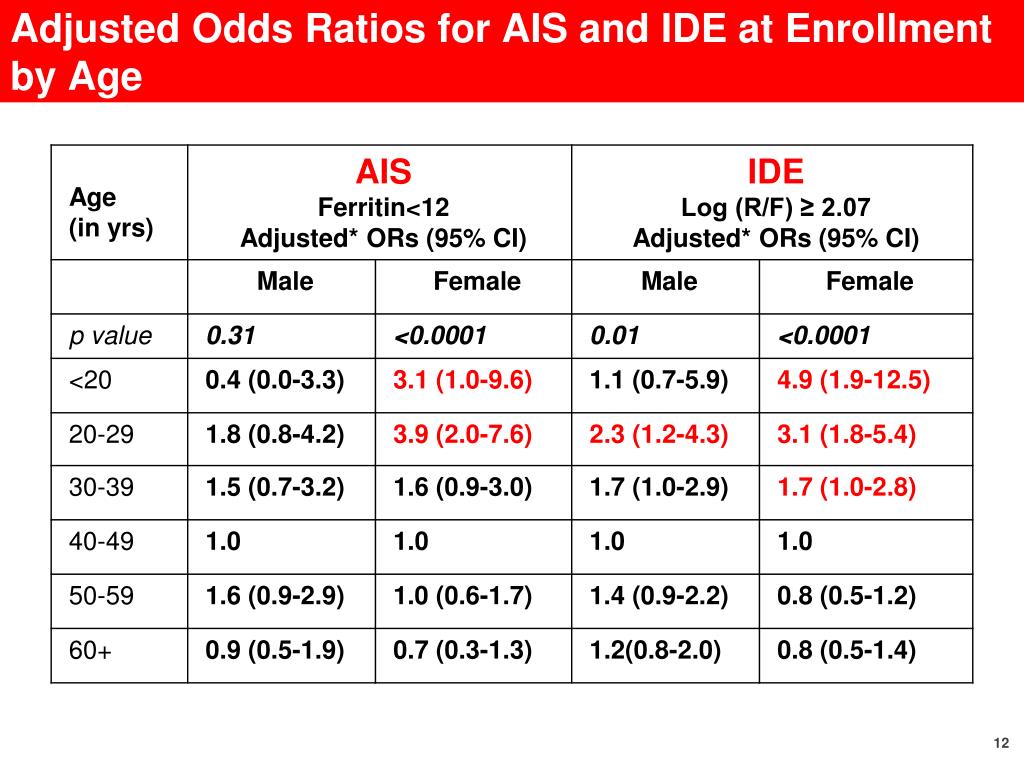 Adjusted Odds Ratios for AIS and IDE at Enrollment by Age

| Age (in yrs) | AIS Ferritin<12 Adjusted* ORs (95% CI) | | IDE Log (R/F) ≥ 2.07 Adjusted* ORs (95% CI) | |
|---|---|---|---|---|
| | Male | Female | Male | Female |
| p value | 0.31 | <0.0001 | 0.01 | <0.0001 |
| <20 | 0.4 (0.0-3.3) | 3.1 (1.0-9.6) | 1.1 (0.7-5.9) | 4.9 (1.9-12.5) |
| 20-29 | 1.8 (0.8-4.2) | 3.9 (2.0-7.6) | 2.3 (1.2-4.3) | 3.1 (1.8-5.4) |
| 30-39 | 1.5 (0.7-3.2) | 1.6 (0.9-3.0) | 1.7 (1.0-2.9) | 1.7 (1.0-2.8) |
| 40-49 | 1.0 | 1.0 | 1.0 | 1.0 |
| 50-59 | 1.6 (0.9-2.9) | 1.0 (0.6-1.7) | 1.4 (0.9-2.2) | 0.8 (0.5-1.2) |
| 60+ | 0.9 (0.5-1.9) | 0.7 (0.3-1.3) | 1.2(0.8-2.0) | 0.8 (0.5-1.4) |

12